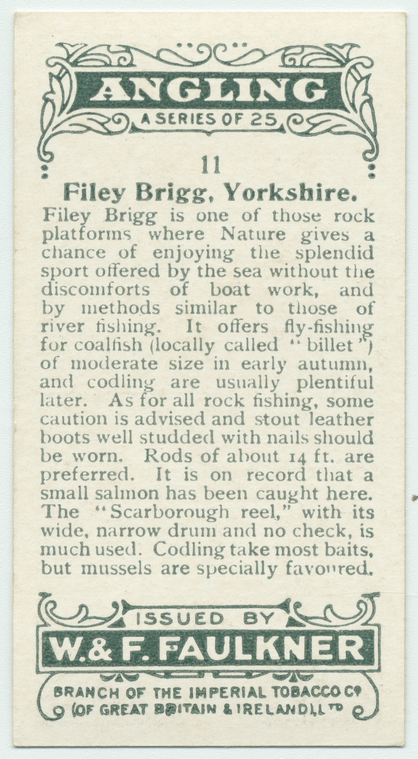 ANGLING
A SERIES OF 25

11

Filey Brigg, Yorkshire.

Filey Brigg is one of those rock platforms where Nature gives a chance of enjoying the splendid sport offered by the sea without the discomforts of boat work, and by methods similar to those of river fishing. It offers fly-fishing for coalfish (locally called "billet") of moderate size in early autumn, and codling are usually plentiful later. As for all rock fishing, some caution is advised and stout leather boots well studded with nails should be worn. Rods of about 14 ft. are preferred. It is on record that a small salmon has been caught here. The "Scarborough reel," with its wide, narrow drum and no check, is much used. Codling take most baits, but mussels are specially favoured.

ISSUED BY
W. & F. FAULKNER
BRANCH OF THE IMPERIAL TOBACCO Co (OF GREAT BRITAIN & IRELAND), LTD